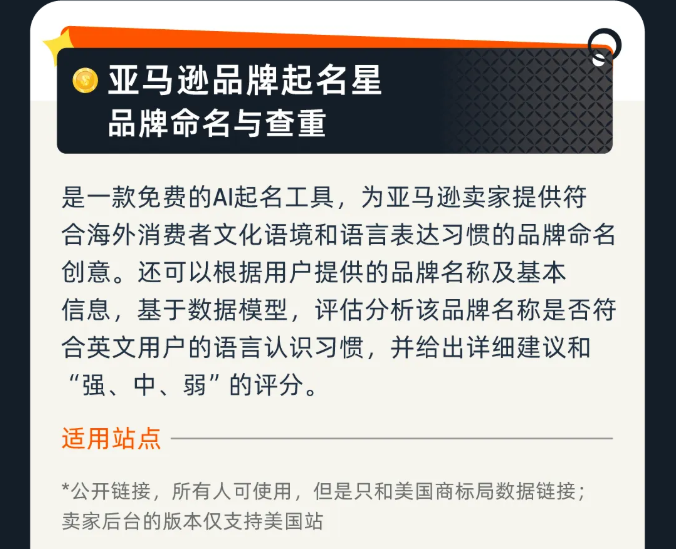 亚马逊品牌起名星
品牌命名与查重

是一款免费的AI起名工具，为亚马逊卖家提供符合海外消费者文化语境和语言表达习惯的品牌命名创意。还可以根据用户提供的品牌名称及基本信息，基于数据模型，评估分析该品牌名称是否符合英文用户的语言认识习惯，并给出详细建议和“强、中、弱”的评分。

适用站点

*公开链接，所有人可使用，但是只和美国商标局数据链接；卖家后台的版本仅支持美国站